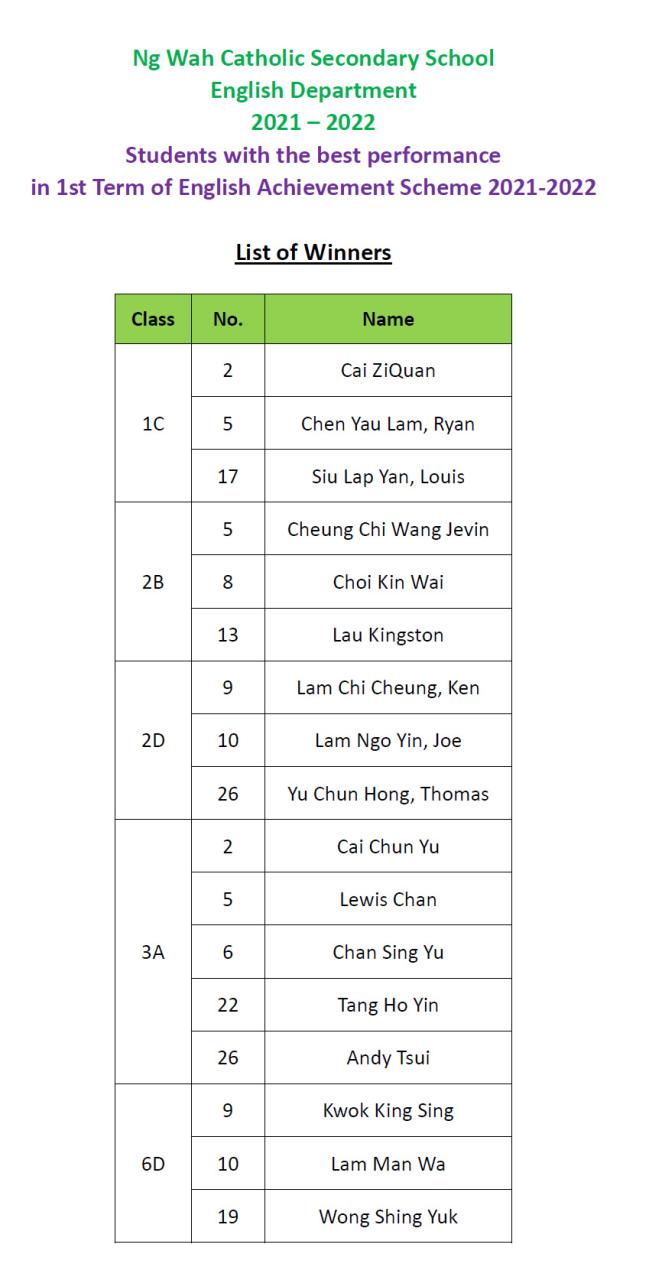 Ng Wah Catholic Secondary School
English Department
2021 – 2022
Students with the best performance
in 1st Term of English Achievement Scheme 2021-2022

List of Winners

| Class | No. | Name |
|---|---|---|
| 1C | 2 | Cai ZiQuan |
| | 5 | Chen Yau Lam, Ryan |
| | 17 | Siu Lap Yan, Louis |
| 2B | 5 | Cheung Chi Wang Jevin |
| | 8 | Choi Kin Wai |
| | 13 | Lau Kingston |
| 2D | 9 | Lam Chi Cheung, Ken |
| | 10 | Lam Ngo Yin, Joe |
| | 26 | Yu Chun Hong, Thomas |
| 3A | 2 | Cai Chun Yu |
| | 5 | Lewis Chan |
| | 6 | Chan Sing Yu |
| | 22 | Tang Ho Yin |
| | 26 | Andy Tsui |
| 6D | 9 | Kwok King Sing |
| | 10 | Lam Man Wa |
| | 19 | Wong Shing Yuk |